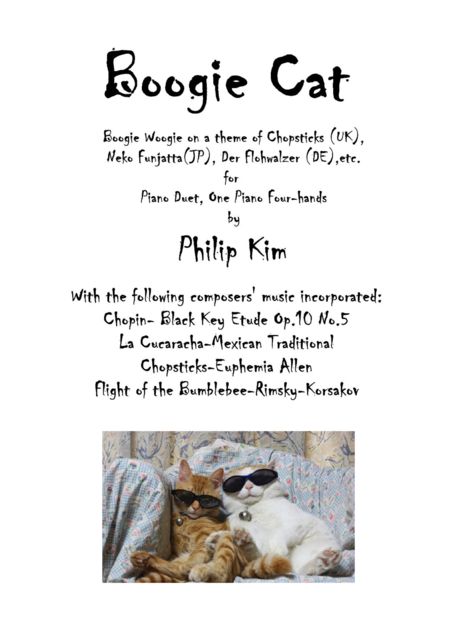 Boogie Cat

Boogie Woogie on a theme of Chopsticks (UK),
Neko Funjatta(JP), Der Flohwalzer (DE),etc.
for
Piano Duet, One Piano Four-hands
by

Philip Kim

With the following composers' music incorporated:
Chopin- Black Key Etude Op.10 No.5
La Cucaracha-Mexican Traditional
Chopsticks-Euphemia Allen
Flight of the Bumblebee-Rimsky-Korsakov